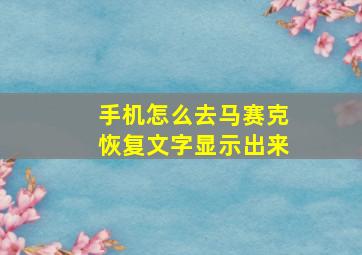 手机怎么去马赛克
恢复文字显示出来